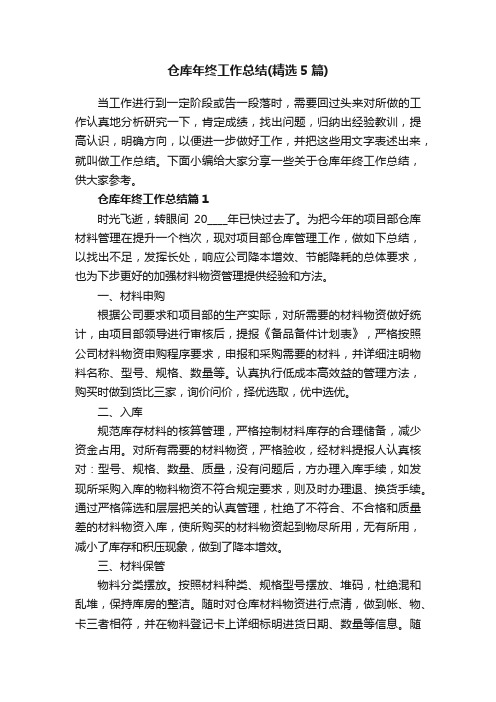 仓库年终工作总结(精选5篇)

当工作进行到一定阶段或告一段落时，需要回过头来对所做的工作认真地分析研究一下，肯定成绩，找出问题，归纳出经验教训，提高认识，明确方向，以便进一步做好工作，并把这些用文字表述出来，就叫做工作总结。下面小编给大家分享一些关于仓库年终工作总结，供大家参考。

仓库年终工作总结篇1

时光飞逝，转眼间 20____年已快过去了。为把今年的项目部仓库材料管理在提升一个档次，现对项目部仓库管理工作，做如下总结，以找出不足，发挥长处，响应公司降本增效、节能降耗的总体要求，也为下步更好的加强材料物资管理提供经验和方法。

一、材料申购

根据公司要求和项目部的生产实际，对所需要的材料物资做好统计，由项目部领导进行审核后，提报《备品备件计划表》，严格按照公司材料物资申购程序要求，申报和采购需要的材料，并详细注明物料名称、型号、规格、数量等。认真执行低成本高效益的管理方法，购买时做到货比三家，询价问价，择优选取，优中选优。

二、入库

规范库存材料的核算管理，严格控制材料库存的合理储备，减少资金占用。对所有需要的材料物资，严格验收，经材料提报人认真核对：型号、规格、数量、质量，没有问题后，方办理入库手续，如发现所采购入库的物料物资不符合规定要求，则及时办理退、换货手续。通过严格筛选和层层把关的认真管理，杜绝了不符合、不合格和质量差的材料物资入库，使所购买的材料物资起到物尽所用，无有所用，减小了库存和积压现象，做到了降本增效。

三、材料保管

物料分类摆放。按照材料种类、规格型号摆放、堆码，杜绝混和乱堆，保持库房的整洁。随时对仓库材料物资进行点清，做到帐、物、卡三者相符，并在物料登记卡上详细标明进货日期、数量等信息。随